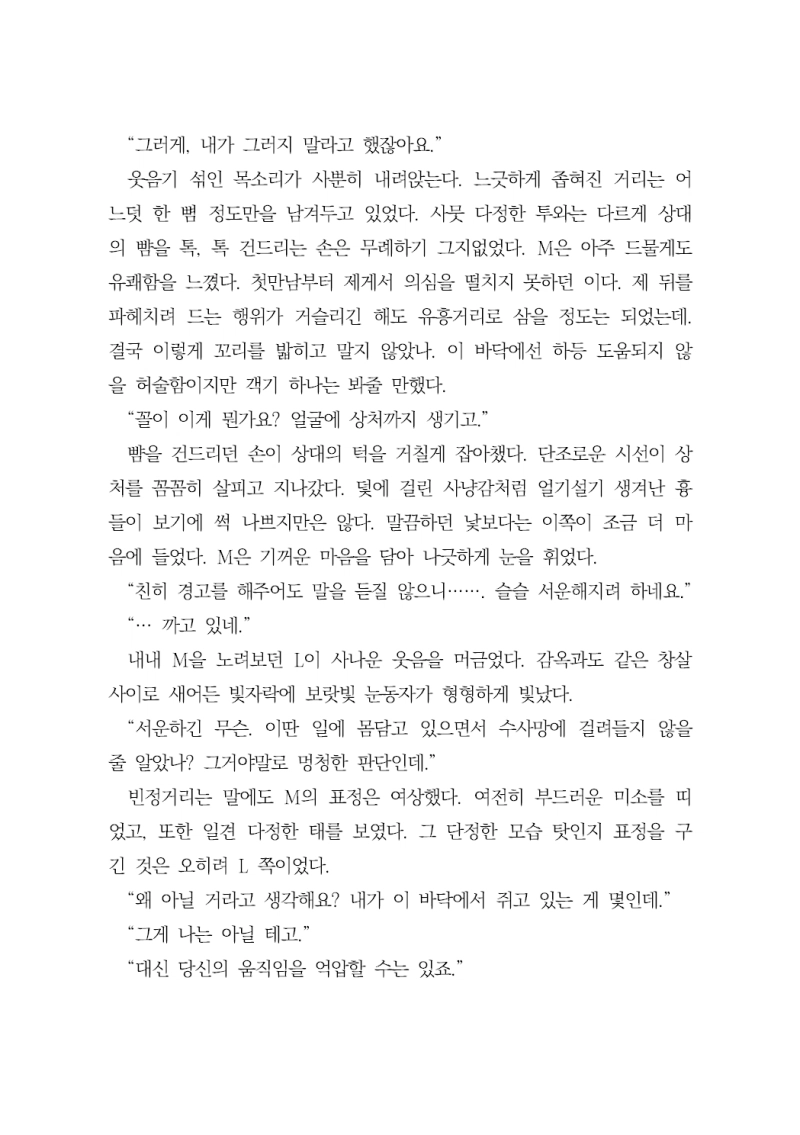 “그러게, 내가 그러지 말라고 했잖아요.”

웃음기 섞인 목소리가 사뿐히 내려앉는다. 느긋하게 좁혀진 거리는 어느덧 한 뼘 정도만을 남겨두고 있었다. 사뭇 다정한 투와는 다르게 상대의 뺨을 톡, 톡 건드리는 손은 무례하기 그지없었다. M은 아주 드물게도 유쾌함을 느꼈다. 첫만남부터 제게서 의심을 떨치지 못하던 이다. 제 뒤를 파헤치려 드는 행위가 거슬리긴 해도 유흥거리로 삼을 정도는 되었는데. 결국 이렇게 꼬리를 밟히고 말지 않았나. 이 바닥에선 하등 도움되지 않을 허술함이지만 객기 하나는 봐줄 만했다.

“꼴이 이게 뭔가요? 얼굴에 상처까지 생기고.”

뺨을 건드리던 손이 상대의 턱을 거칠게 잡아챘다. 단조로운 시선이 상처를 꼼꼼히 살피고 지나갔다. 덫에 걸린 사냥감처럼 얼기설기 생겨난 흉들이 보기에 썩 나쁘지만은 않다. 말끔하던 낯보다는 이쪽이 조금 더 마음에 들었다. M은 기꺼운 마음을 담아 나긋하게 눈을 휘었다.

“친히 경고를 해주어도 말을 듣질 않으니……. 슬슬 서운해지려 하네요.”

“… 까고 있네.”

내내 M을 노려보던 L이 사나운 웃음을 머금었다. 감옥과도 같은 창살 사이로 새어든 빛자락에 보랏빛 눈동자가 형형하게 빛났다.

“서운하긴 무슨. 이딴 일에 몸담고 있으면서 수사망에 걸려들지 않을 줄 알았나? 그거야말로 멍청한 판단인데.”

빈정거리는 말에도 M의 표정은 여상했다. 여전히 부드러운 미소를 띠었고, 또한 일견 다정한 태를 보였다. 그 단정한 모습 탓인지 표정을 구긴 것은 오히려 L 쪽이었다.

“왜 아닐 거라고 생각해요? 내가 이 바닥에서 쥐고 있는 게 몇인데.”

“그게 나는 아닐 테고.”

“대신 당신의 움직임을 억압할 수는 있죠.”